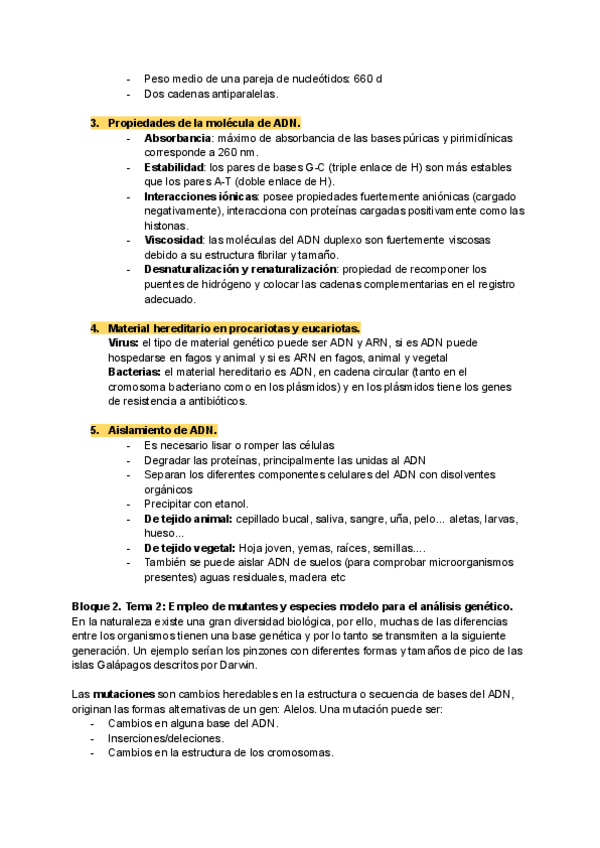 - Peso medio de una pareja de nucleótidos: 660 d
- Dos cadenas antiparalelas.

3. Propiedades de la molécula de ADN.
- Absorbancia: máximo de absorbancia de las bases púricas y pirimidínicas corresponde a 260 nm.
- Estabilidad: los pares de bases G-C (triple enlace de H) son más estables que los pares A-T (doble enlace de H).
- Interacciones iónicas: posee propiedades fuertemente aniónicas (cargado negativamente), interacciona con proteínas cargadas positivamente como las histonas.
- Viscosidad: las moléculas del ADN duplexo son fuertemente viscosas debido a su estructura fibrilar y tamaño.
- Desnaturalización y renaturalización: propiedad de recomponer los puentes de hidrógeno y colocar las cadenas complementarias en el registro adecuado.

4. Material hereditario en procariotas y eucariotas.
Virus: el tipo de material genético puede ser ADN y ARN, si es ADN puede hospedarse en fagos y animal y si es ARN en fagos, animal y vegetal
Bacterias: el material hereditario es ADN, en cadena circular (tanto en el cromosoma bacteriano como en los plásmidos) y en los plásmidos tiene los genes de resistencia a antibióticos.

5. Aislamiento de ADN.
- Es necesario lisar o romper las células
- Degradar las proteínas, principalmente las unidas al ADN
- Separan los diferentes componentes celulares del ADN con disolventes orgánicos
- Precipitar con etanol.
- De tejido animal: cepillado bucal, saliva, sangre, uña, pelo... aletas, larvas, hueso...
- De tejido vegetal: Hoja joven, yemas, raíces, semillas....
- También se puede aislar ADN de suelos (para comprobar microorganismos presentes) aguas residuales, madera etc

Bloque 2. Tema 2: Empleo de mutantes y especies modelo para el análisis genético.
En la naturaleza existe una gran diversidad biológica, por ello, muchas de las diferencias entre los organismos tienen una base genética y por lo tanto se transmiten a la siguiente generación. Un ejemplo serían los pinzones con diferentes formas y tamaños de pico de las islas Galápagos descritos por Darwin.

Las mutaciones son cambios heredables en la estructura o secuencia de bases del ADN, originan las formas alternativas de un gen: Alelos. Una mutación puede ser:
- Cambios en alguna base del ADN.
- Inserciones/deleciones.
- Cambios en la estructura de los cromosomas.